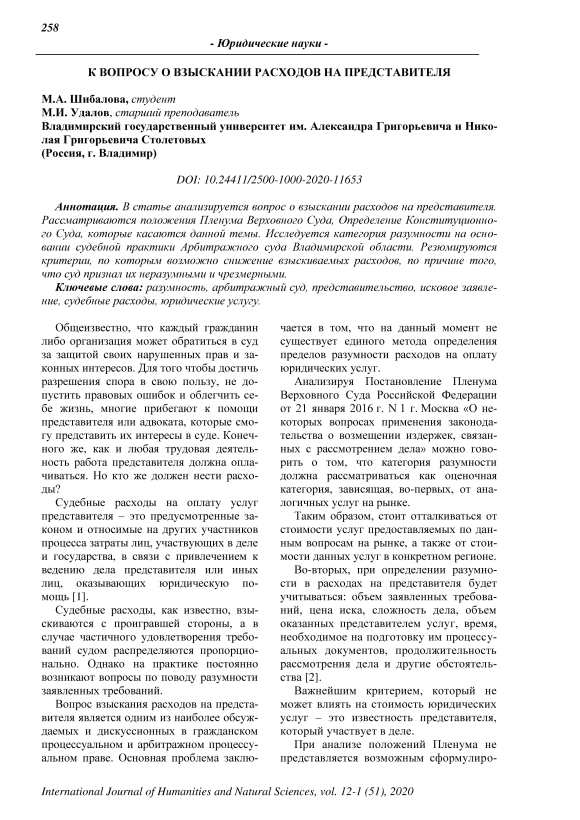 258

- Юридические науки -

К ВОПРОСУ О ВЗЫСКАНИИ РАСХОДОВ НА ПРЕДСТАВИТЕЛЯ

М.А. Шибалова, студент
М.И. Удалов, старший преподаватель
Владимирский государственный университет им. Александра Григорьевича и Николая Григорьевича Столетовых
(Россия, г. Владимир)

DOI: 10.24411/2500-1000-2020-11653

Аннотация. В статье анализируется вопрос о взыскании расходов на представителя. Рассматриваются положения Пленума Верховного Суда, Определение Конституционного Суда, которые касаются данной темы. Исследуется категория разумности на основании судебной практики Арбитражного суда Владимирской области. Резюмируются критерии, по которым возможно снижение взыскиваемых расходов, по причине того, что суд признал их неразумными и чрезмерными.

Ключевые слова: разумность, арбитражный суд, представительство, исковое заявление, судебные расходы, юридические услугу.

Общеизвестно, что каждый гражданин либо организация может обратиться в суд за защитой своих нарушенных прав и законных интересов. Для того чтобы достичь разрешения спора в свою пользу, не допустить правовых ошибок и облегчить себе жизнь, многие прибегают к помощи представителя или адвоката, которые смогу представить их интересы в суде. Конечно же, как и любая трудовая деятельность работа представителя должна оплачиваться. Но кто же должен нести расходы?

Судебные расходы на оплату услуг представителя – это предусмотренные законом и относимые на других участников процесса затраты лиц, участвующих в деле и государства, в связи с привлечением к ведению дела представителя или иных лиц, оказывающих юридическую помощь [1].

Судебные расходы, как известно, взыскиваются с проигравшей стороны, а в случае частичного удовлетворения требований судом распределяются пропорционально. Однако на практике постоянно возникают вопросы по поводу разумности заявленных требований.

Вопрос взыскания расходов на представителя является одним из наиболее обсуждаемых и дискуссионных в гражданском процессуальном и арбитражном процессуальном праве. Основная проблема заключается в том, что на данный момент не существует единого метода определения пределов разумности расходов на оплату юридических услуг.

Анализируя Постановление Пленума Верховного Суда Российской Федерации от 21 января 2016 г. N 1 г. Москва «О некоторых вопросах применения законодательства о возмещении издержек, связанных с рассмотрением дела» можно говорить о том, что категория разумности должна рассматриваться как оценочная категория, зависящая, во-первых, от аналогичных услуг на рынке.

Таким образом, стоит отталкиваться от стоимости услуг предоставляемых по данным вопросам на рынке, а также от стоимости данных услуг в конкретном регионе.

Во-вторых, при определении разумности в расходах на представителя будет учитываться: объем заявленных требований, цена иска, сложность дела, объем оказанных представителем услуг, время, необходимое на подготовку им процессуальных документов, продолжительность рассмотрения дела и другие обстоятельства [2].

Важнейшим критерием, который не может влиять на стоимость юридических услуг – это известность представителя, который участвует в деле.

При анализе положений Пленума не представляется возможным сформулиро-

International Journal of Humanities and Natural Sciences, vol. 12-1 (51), 2020